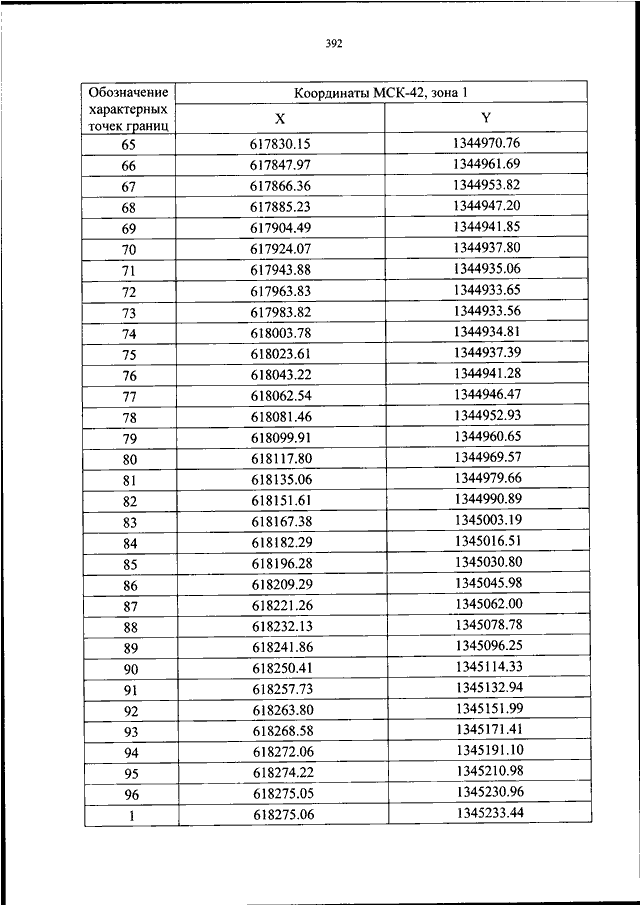 392

| Обозначение характерных точек границ | Координаты МСК-42, зона 1 | |
|---|---|---|
| | X | Y |
| 65 | 617830.15 | 1344970.76 |
| 66 | 617847.97 | 1344961.69 |
| 67 | 617866.36 | 1344953.82 |
| 68 | 617885.23 | 1344947.20 |
| 69 | 617904.49 | 1344941.85 |
| 70 | 617924.07 | 1344937.80 |
| 71 | 617943.88 | 1344935.06 |
| 72 | 617963.83 | 1344933.65 |
| 73 | 617983.82 | 1344933.56 |
| 74 | 618003.78 | 1344934.81 |
| 75 | 618023.61 | 1344937.39 |
| 76 | 618043.22 | 1344941.28 |
| 77 | 618062.54 | 1344946.47 |
| 78 | 618081.46 | 1344952.93 |
| 79 | 618099.91 | 1344960.65 |
| 80 | 618117.80 | 1344969.57 |
| 81 | 618135.06 | 1344979.66 |
| 82 | 618151.61 | 1344990.89 |
| 83 | 618167.38 | 1345003.19 |
| 84 | 618182.29 | 1345016.51 |
| 85 | 618196.28 | 1345030.80 |
| 86 | 618209.29 | 1345045.98 |
| 87 | 618221.26 | 1345062.00 |
| 88 | 618232.13 | 1345078.78 |
| 89 | 618241.86 | 1345096.25 |
| 90 | 618250.41 | 1345114.33 |
| 91 | 618257.73 | 1345132.94 |
| 92 | 618263.80 | 1345151.99 |
| 93 | 618268.58 | 1345171.41 |
| 94 | 618272.06 | 1345191.10 |
| 95 | 618274.22 | 1345210.98 |
| 96 | 618275.05 | 1345230.96 |
| 1 | 618275.06 | 1345233.44 |